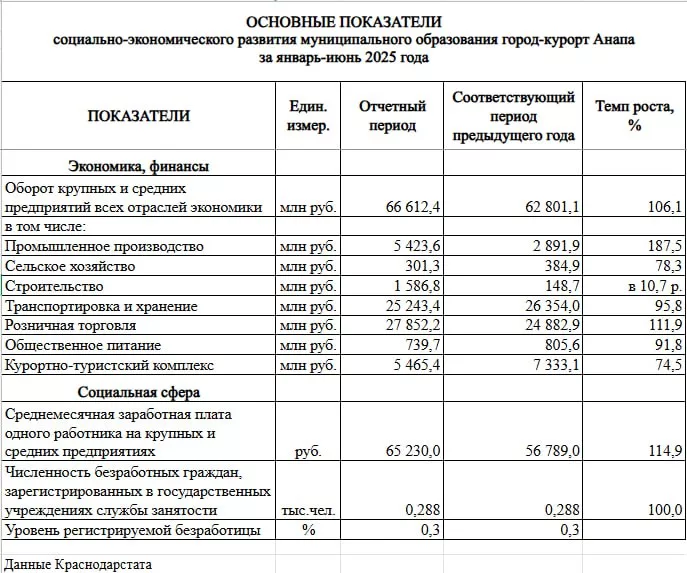 ОСНОВНЫЕ ПОКАЗАТЕЛИ
социально-экономического развития муниципального образования город-курорт Анапа
за январь-июнь 2025 года

| ПОКАЗАТЕЛИ | Един. измер. | Отчетный период | Соответствующий период предыдущего года | Темп роста, % |
|---|---|---|---|---|
| Экономика, финансы | | | | |
| Оборот крупных и средних предприятий всех отраслей экономики | млн руб. | 66 612,4 | 62 801,1 | 106,1 |
| в том числе: | | | | |
| Промышленное производство | млн руб. | 5 423,6 | 2 891,9 | 187,5 |
| Сельское хозяйство | млн руб. | 301,3 | 384,9 | 78,3 |
| Строительство | млн руб. | 1 586,8 | 148,7 | в 10,7 р. |
| Транспортировка и хранение | млн руб. | 25 243,4 | 26 354,0 | 95,8 |
| Розничная торговля | млн руб. | 27 852,2 | 24 882,9 | 111,9 |
| Общественное питание | млн руб. | 739,7 | 805,6 | 91,8 |
| Курортно-туристский комплекс | млн руб. | 5 465,4 | 7 333,1 | 74,5 |
| Социальная сфера | | | | |
| Среднемесячная заработная плата одного работника на крупных и средних предприятиях | руб. | 65 230,0 | 56 789,0 | 114,9 |
| Численность безработных граждан, зарегистрированных в государственных учреждениях службы занятости | тыс.чел. | 0,288 | 0,288 | 100,0 |
| Уровень регистрируемой безработицы | % | 0,3 | 0,3 | |

Данные Краснодарстата